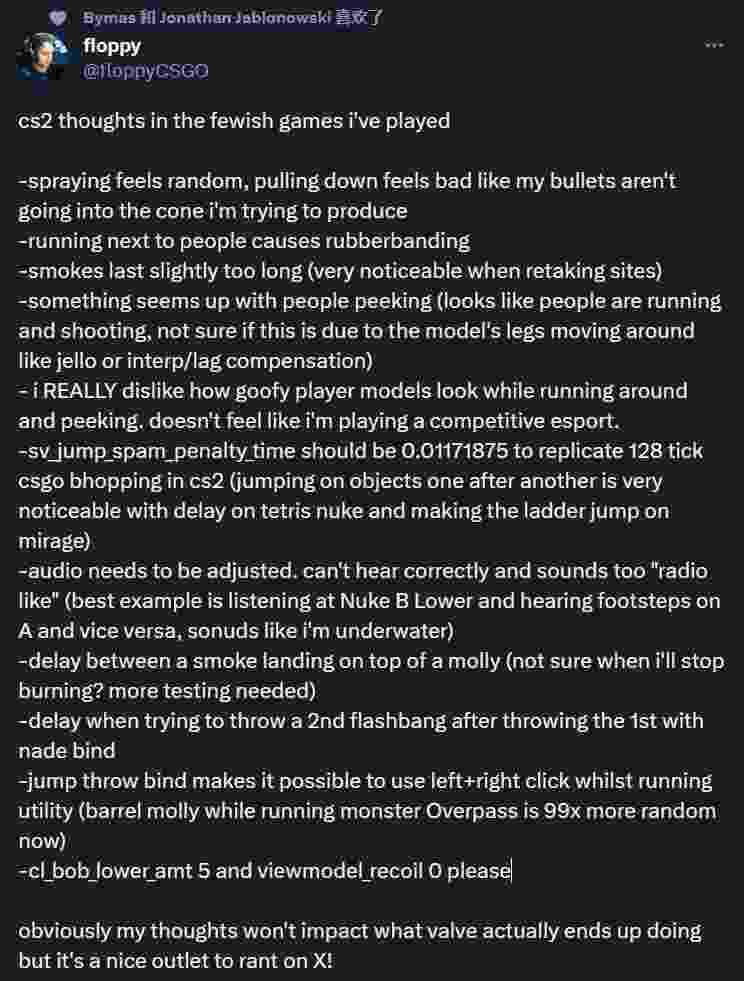 Bymas 和 Jonathan Jablonowski 喜欢了

floppy
@floppyCSGO

cs2 thoughts in the fewish games i've played

-spraying feels random, pulling down feels bad like my bullets aren't going into the cone i'm trying to produce
-running next to people causes rubberbanding
-smokes last slightly too long (very noticeable when retaking sites)
-something seems up with people peeking (looks like people are running and shooting, not sure if this is due to the model's legs moving around like jello or interp/lag compensation)
- i REALLY dislike how goofy player models look while running around and peeking. doesn't feel like i'm playing a competitive esport.
-sv_jump_spam_penalty_time should be 0.01171875 to replicate 128 tick csgo bhopping in cs2 (jumping on objects one after another is very noticeable with delay on tetris nuke and making the ladder jump on mirage)
-audio needs to be adjusted. can't hear correctly and sounds too "radio like" (best example is listening at Nuke B Lower and hearing footsteps on A and vice versa, sonuds like i'm underwater)
-delay between a smoke landing on top of a molly (not sure when i'll stop burning? more testing needed)
-delay when trying to throw a 2nd flashbang after throwing the 1st with nade bind
-jump throw bind makes it possible to use left+right click whilst running utility (barrel molly while running monster Overpass is 99x more random now)
-cl_bob_lower_amt 5 and viewmodel_recoil 0 please

obviously my thoughts won't impact what valve actually ends up doing but it's a nice outlet to rant on X!